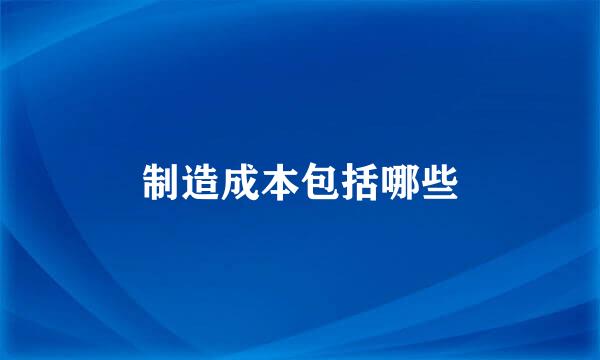 制造成本包括哪些